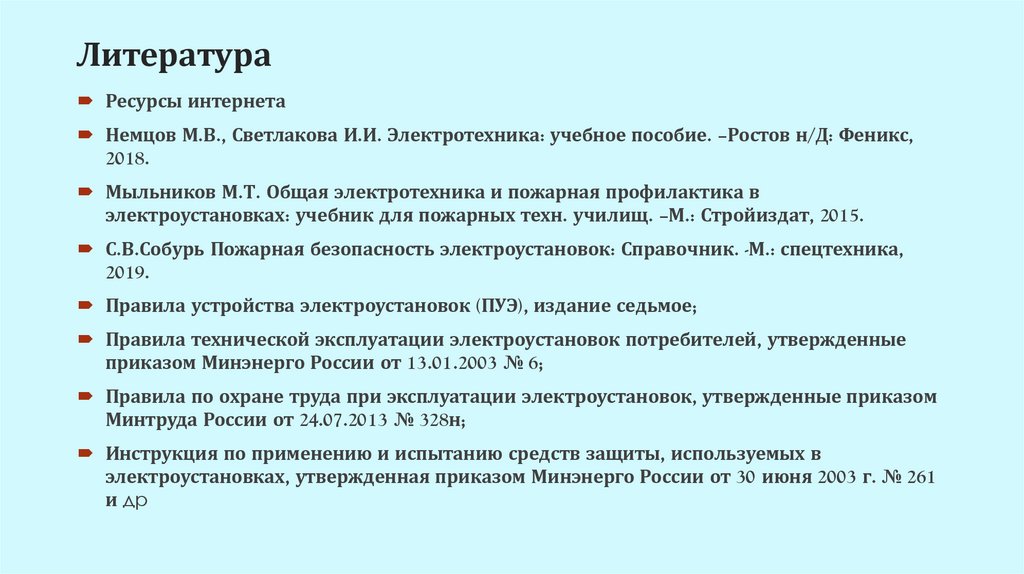 Литература

Ресурсы интернета

Немцов М.В., Светлакова И.И. Электротехника: учебное пособие. –Ростов н/Д: Феникс, 2018.

Мыльников М.Т. Общая электротехника и пожарная профилактика в электроустановках: учебник для пожарных техн. училищ. –М.: Стройиздат, 2015.

С.В.Собурь Пожарная безопасность электроустановок: Справочник. -М.: спецтехника, 2019.

Правила устройства электроустановок (ПУЭ), издание седьмое;

Правила технической эксплуатации электроустановок потребителей, утвержденные приказом Минэнерго России от 13.01.2003 № 6;

Правила по охране труда при эксплуатации электроустановок, утвержденные приказом Минтруда России от 24.07.2013 № 328н;

Инструкция по применению и испытанию средств защиты, используемых в электроустановках, утвержденная приказом Минэнерго России от 30 июня 2003 г. № 261 и др